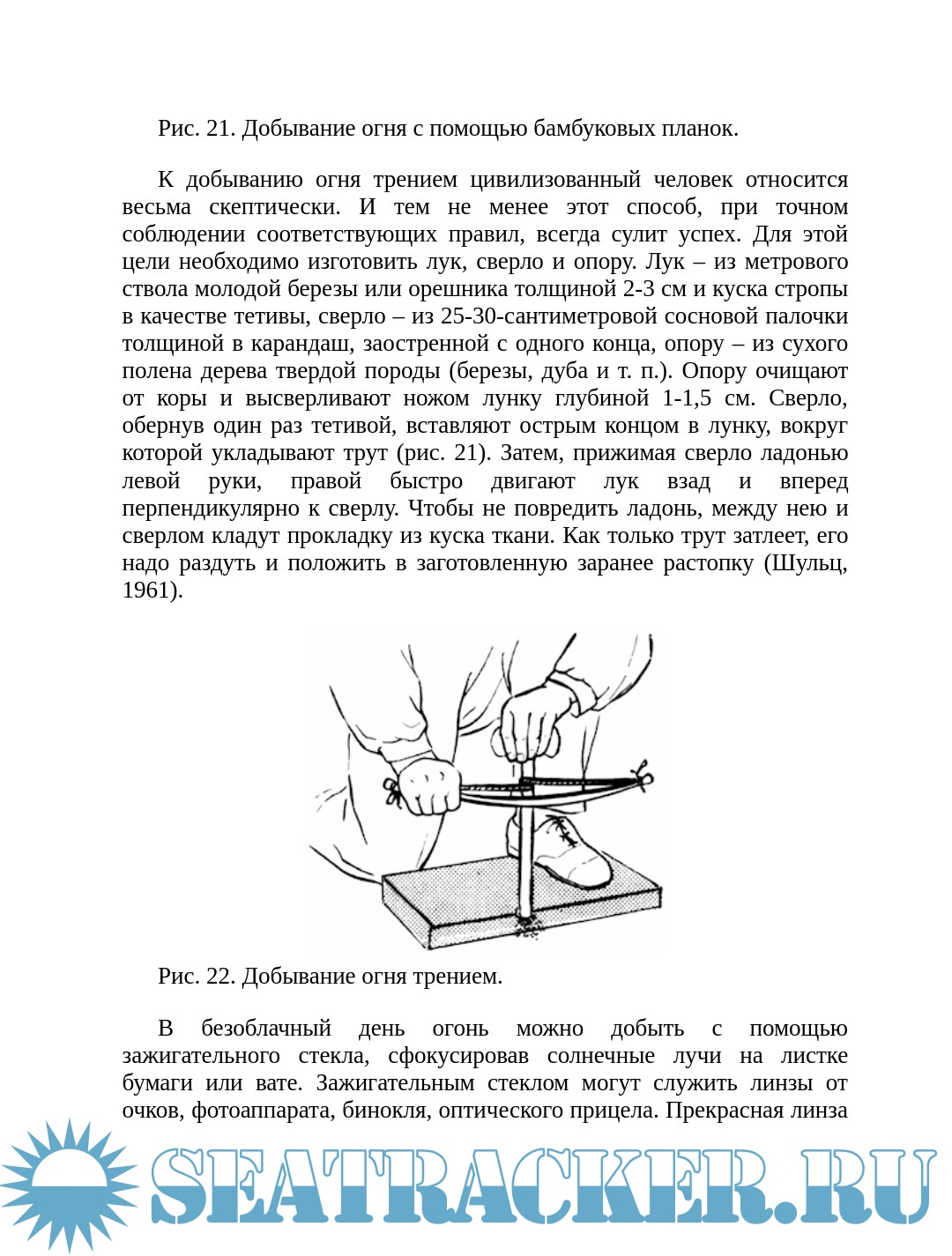 Рис. 21. Добывание огня с помощью бамбуковых планок.

К добыванию огня трением цивилизованный человек относится весьма скептически. И тем не менее этот способ, при точном соблюдении соответствующих правил, всегда сулит успех. Для этой цели необходимо изготовить лук, сверло и опору. Лук – из метрового ствола молодой березы или орешника толщиной 2-3 см и куска стропы в качестве тетивы, сверло – из 25-30-сантиметровой сосновой палочки толщиной в карандаш, заостренной с одного конца, опору – из сухого полена дерева твердой породы (березы, дуба и т. п.). Опору очищают от коры и высверливают ножом лунку глубиной 1-1,5 см. Сверло, обернув один раз тетивой, вставляют острым концом в лунку, вокруг которой укладывают трут (рис. 21). Затем, прижимая сверло ладонью левой руки, правой быстро двигают лук взад и вперед перпендикулярно к сверлу. Чтобы не повредить ладонь, между нею и сверлом кладут прокладку из куска ткани. Как только трут затлеет, его надо раздуть и положить в заготовленную заранее растопку (Шульц, 1961).

Рис. 22. Добывание огня трением.

В безоблачный день огонь можно добыть с помощью зажигательного стекла, сфокусировав солнечные лучи на листке бумаги или вате. Зажигательным стеклом могут служить линзы от очков, фотоаппарата, бинокля, оптического прицела. Прекрасная линза

SEATRACKER.RU